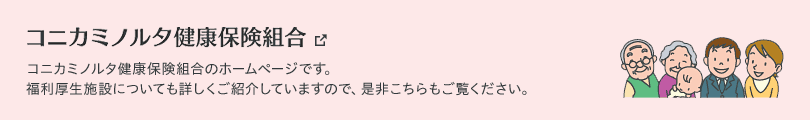 コニカミノルタ健康保険組合

コニカミノルタ健康保険組合のホームページです。
福利厚生施設についても詳しくご紹介していますので、是非こちらもご覧ください。